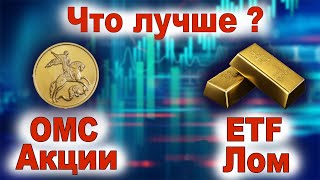 Что лучше ?

ОМС
Акции

ETF
Лом